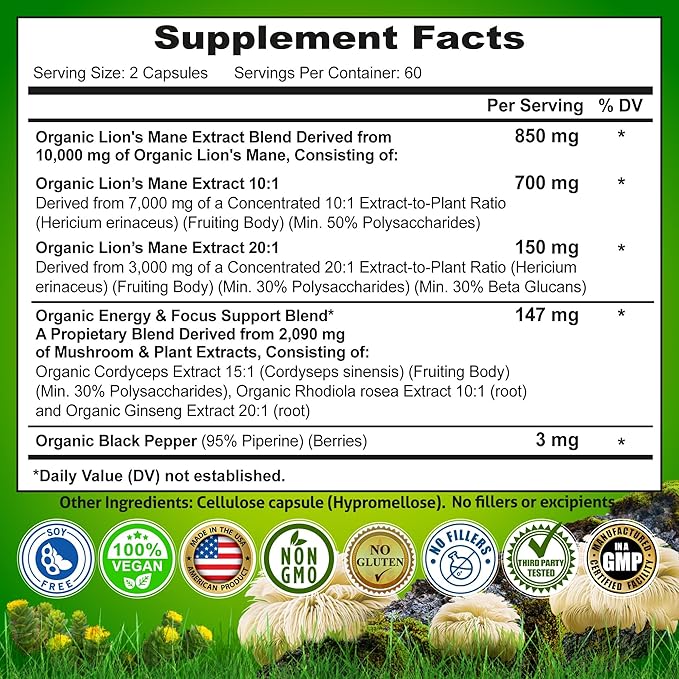 Supplement Facts

Serving Size: 2 Capsules Servings Per Container: 60

| | Per Serving | % DV |
|---|---|---|
| Organic Lion's Mane Extract Blend Derived from 10,000 mg of Organic Lion's Mane, Consisting of: | 850 mg | * |
| Organic Lion's Mane Extract 10:1 Derived from 7,000 mg of a Concentrated 10:1 Extract-to-Plant Ratio (Hericium erinaceus) (Fruiting Body) (Min. 50% Polysaccharides) | 700 mg | * |
| Organic Lion's Mane Extract 20:1 Derived from 3,000 mg of a Concentrated 20:1 Extract-to-Plant Ratio (Hericium erinaceus) (Fruiting Body) (Min. 30% Polysaccharides) (Min. 30% Beta Glucans) | 150 mg | * |
| Organic Energy & Focus Support Blend* A Propietary Blend Derived from 2,090 mg of Mushroom & Plant Extracts, Consisting of: Organic Cordyceps Extract 15:1 (Cordyseps sinensis) (Fruiting Body) (Min. 30% Polysaccharides), Organic Rhodiola rosea Extract 10:1 (root) and Organic Ginseng Extract 20:1 (root) | 147 mg | * |
| Organic Black Pepper (95% Piperine) (Berries) | 3 mg | * |

*Daily Value (DV) not established.

Other Ingredients: Cellulose capsule (Hypromellose). No fillers or excipients

SOY FREE

100% VEGAN

MADE IN THE USA AMERICAN PRODUCT

NON GMO

NO GLUTEN

NO FILLERS

THIRD PARTY TESTED

MANUFACTURED IN A GMP CERTIFIED FACILITY